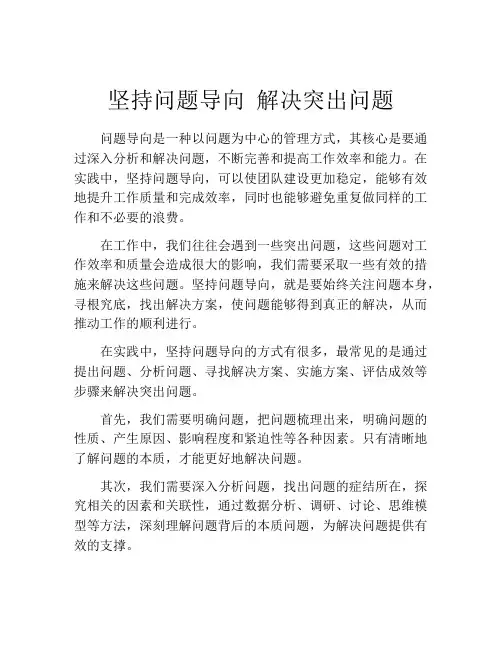 坚持问题导向 解决突出问题

问题导向是一种以问题为中心的管理方式，其核心是要通过深入分析和解决问题，不断完善和提高工作效率和能力。在实践中，坚持问题导向，可以使团队建设更加稳定，能够有效地提升工作质量和完成效率，同时也能够避免重复做同样的工作和不必要的浪费。

在工作中，我们往往会遇到一些突出问题，这些问题对工作效率和质量会造成很大的影响，我们需要采取一些有效的措施来解决这些问题。坚持问题导向，就是要始终关注问题本身，寻根究底，找出解决方案，使问题能够得到真正的解决，从而推动工作的顺利进行。

在实践中，坚持问题导向的方式有很多，最常见的是通过提出问题、分析问题、寻找解决方案、实施方案、评估成效等步骤来解决突出问题。

首先，我们需要明确问题，把问题梳理出来，明确问题的性质、产生原因、影响程度和紧迫性等各种因素。只有清晰地了解问题的本质，才能更好地解决问题。

其次，我们需要深入分析问题，找出问题的症结所在，探究相关的因素和关联性，通过数据分析、调研、讨论、思维模型等方法，深刻理解问题背后的本质问题，为解决问题提供有效的支撑。